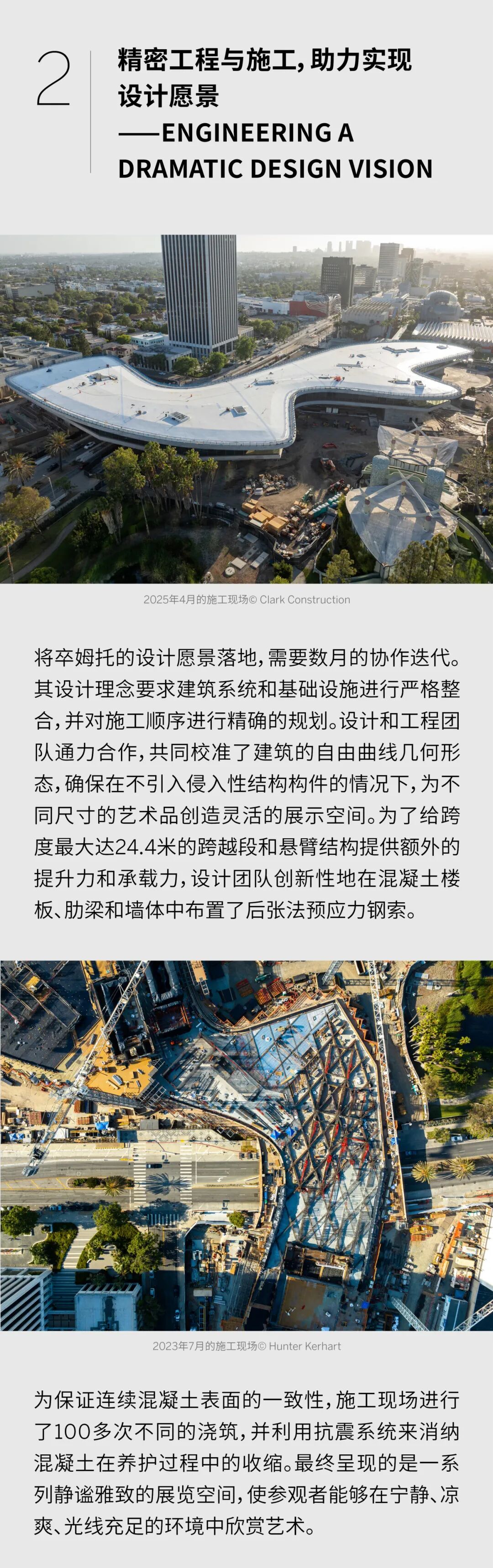 2

精密工程与施工，助力实现设计愿景
——ENGINEERING A DRAMATIC DESIGN VISION

2025年4月的施工现场© Clark Construction

将卒姆托的设计愿景落地，需要数月的协作迭代。其设计理念要求建筑系统和基础设施进行严格整合，并对施工顺序进行精确的规划。设计和工程团队通力合作，共同校准了建筑的自由曲线几何形态，确保在不引入侵入性结构构件的情况下，为不同尺寸的艺术品创造灵活的展示空间。为了给跨度最大达24.4米的跨越段和悬臂结构提供额外的提升力和承载力，设计团队创新性地在混凝土楼板、肋梁和墙体中布置了后张法预应力钢索。

2023年7月的施工现场© Hunter Kerhart

为保证连续混凝土表面的一致性，施工现场进行了100多次不同的浇筑，并利用抗震系统来消纳混凝土在养护过程中的收缩。最终呈现的是一系列静谧雅致的展览空间，使参观者能够在宁静、凉爽、光线充足的环境中欣赏艺术。